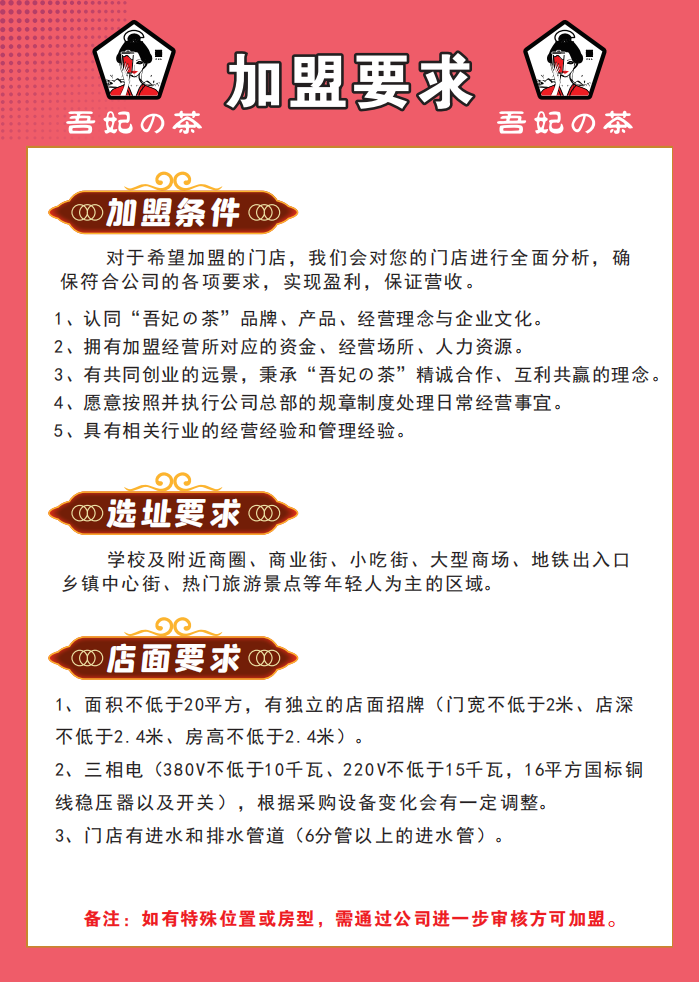 吾妃の茶

加盟要求

吾妃の茶

加盟条件

对于希望加盟的门店，我们会对您的门店进行全面分析，确保符合公司的各项要求，实现盈利，保证营收。

1、认同“吾妃の茶”品牌、产品、经营理念与企业文化。
2、拥有加盟经营所对应的资金、经营场所、人力资源。
3、有共同创业的远景，秉承“吾妃の茶”精诚合作、互利共赢的理念。
4、愿意按照并执行公司总部的规章制度处理日常经营事宜。
5、具有相关行业的经营经验和管理经验。

选址要求

学校及附近商圈、商业街、小吃街、大型商场、地铁出入口乡镇中心街、热门旅游景点等年轻人为主的区域。

店面要求

1、面积不低于20平方，有独立的店面招牌（门宽不低于2米、店深不低于2.4米、房高不低于2.4米）。
2、三相电（380V不低于10千瓦、220V不低于15千瓦，16平方国标铜线稳压器以及开关），根据采购设备变化会有一定调整。
3、门店有进水和排水管道（6分管以上的进水管）。

备注：如有特殊位置或房型，需通过公司进一步审核方可加盟。